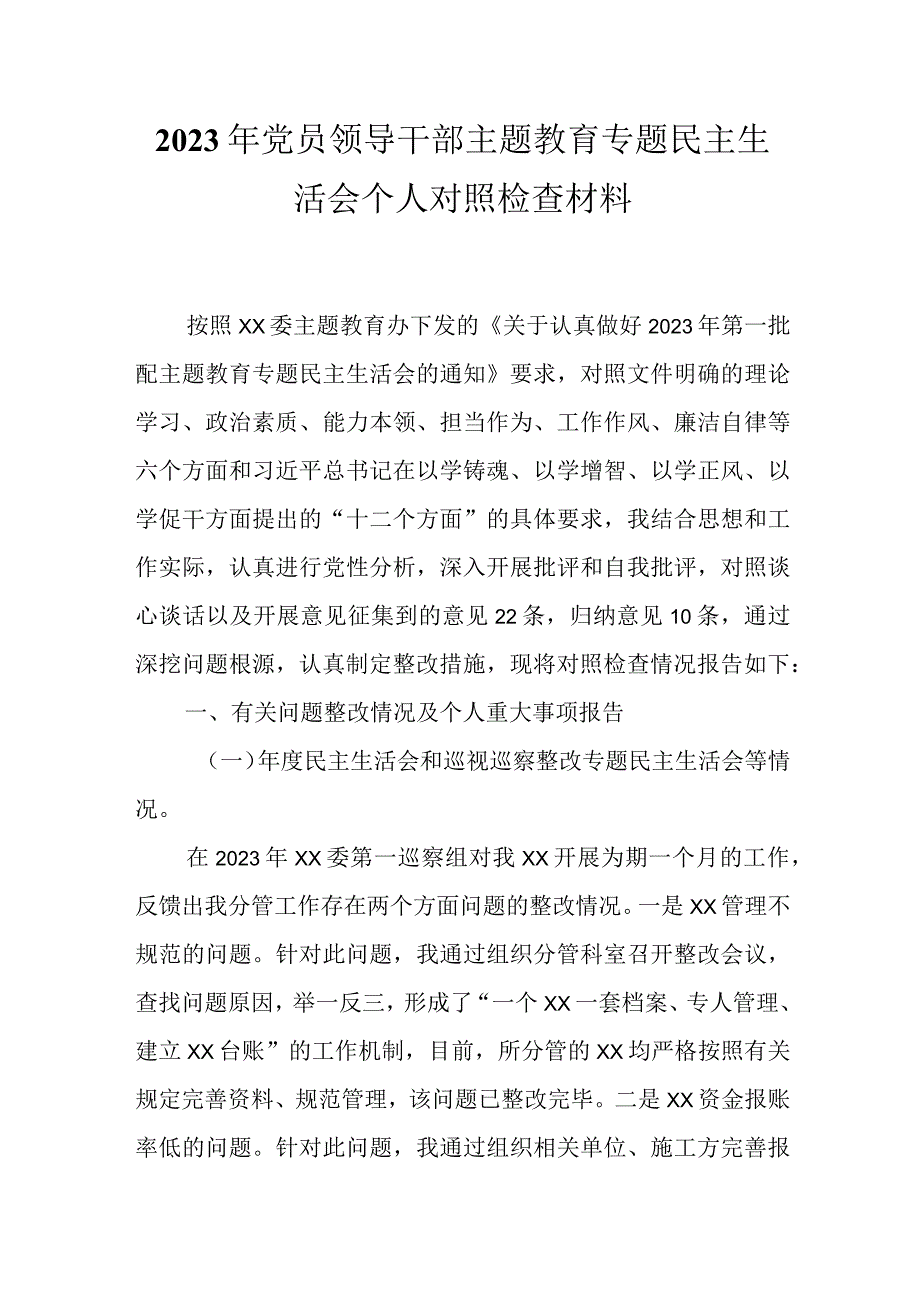 2023年党员领导干部主题教育专题民主生活会个人对照检查材料

按照XX委主题教育办下发的《关于认真做好2023年第一批配主题教育专题民主生活会的通知》要求，对照文件明确的理论学习、政治素质、能力本领、担当作为、工作作风、廉洁自律等六个方面和习近平总书记在以学铸魂、以学增智、以学正风、以学促干方面提出的“十二个方面”的具体要求，我结合思想和工作实际，认真进行党性分析，深入开展批评和自我批评，对照谈心谈话以及开展意见征集到的意见22条，归纳意见10条，通过深挖问题根源，认真制定整改措施，现将对照检查情况报告如下：

一、有关问题整改情况及个人重大事项报告

（一）年度民主生活会和巡视巡察整改专题民主生活会等情况。

在2023年XX委第一巡察组对我XX开展为期一个月的工作，反馈出我分管工作存在两个方面问题的整改情况。一是XX管理不规范的问题。针对此问题，我通过组织分管科室召开整改会议，查找问题原因，举一反三，形成了“一个XX一套档案、专人管理、建立XX台账”的工作机制，目前，所分管的XX均严格按照有关规定完善资料、规范管理，该问题已整改完毕。二是XX资金报账率低的问题。针对此问题，我通过组织相关单位、施工方完善报